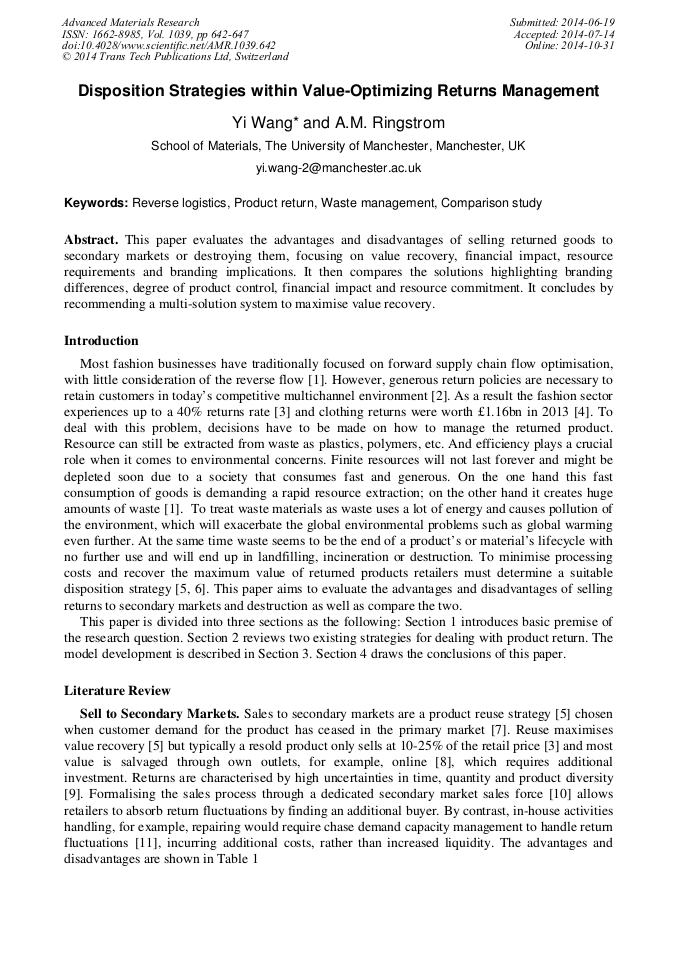 Advanced Materials Research
ISSN: 1662-8985, Vol. 1039, pp 642-647
doi:10.4028/www.scientific.net/AMR.1039.642
© 2014 Trans Tech Publications Ltd, Switzerland

Submitted: 2014-06-19
Accepted: 2014-07-14
Online: 2014-10-31

Disposition Strategies within Value-Optimizing Returns Management

Yi Wang* and A.M. Ringstrom

School of Materials, The University of Manchester, Manchester, UK

yi.wang-2@manchester.ac.uk

Keywords: Reverse logistics, Product return, Waste management, Comparison study

Abstract. This paper evaluates the advantages and disadvantages of selling returned goods to secondary markets or destroying them, focusing on value recovery, financial impact, resource requirements and branding implications. It then compares the solutions highlighting branding differences, degree of product control, financial impact and resource commitment. It concludes by recommending a multi-solution system to maximise value recovery.

Introduction

Most fashion businesses have traditionally focused on forward supply chain flow optimisation, with little consideration of the reverse flow [1]. However, generous return policies are necessary to retain customers in today's competitive multichannel environment [2]. As a result the fashion sector experiences up to a 40% returns rate [3] and clothing returns were worth £1.16bn in 2013 [4]. To deal with this problem, decisions have to be made on how to manage the returned product. Resource can still be extracted from waste as plastics, polymers, etc. And efficiency plays a crucial role when it comes to environmental concerns. Finite resources will not last forever and might be depleted soon due to a society that consumes fast and generous. On the one hand this fast consumption of goods is demanding a rapid resource extraction; on the other hand it creates huge amounts of waste [1]. To treat waste materials as waste uses a lot of energy and causes pollution of the environment, which will exacerbate the global environmental problems such as global warming even further. At the same time waste seems to be the end of a product's or material's lifecycle with no further use and will end up in landfilling, incineration or destruction. To minimise processing costs and recover the maximum value of returned products retailers must determine a suitable disposition strategy [5, 6]. This paper aims to evaluate the advantages and disadvantages of selling returns to secondary markets and destruction as well as compare the two.

This paper is divided into three sections as the following: Section 1 introduces basic premise of the research question. Section 2 reviews two existing strategies for dealing with product return. The model development is described in Section 3. Section 4 draws the conclusions of this paper.

Literature Review

Sell to Secondary Markets. Sales to secondary markets are a product reuse strategy [5] chosen when customer demand for the product has ceased in the primary market [7]. Reuse maximises value recovery [5] but typically a resold product only sells at 10-25% of the retail price [3] and most value is salvaged through own outlets, for example, online [8], which requires additional investment. Returns are characterised by high uncertainties in time, quantity and product diversity [9]. Formalising the sales process through a dedicated secondary market sales force [10] allows retailers to absorb return fluctuations by finding an additional buyer. By contrast, in-house activities handling, for example, repairing would require chase demand capacity management to handle return fluctuations [11], incurring additional costs, rather than increased liquidity. The advantages and disadvantages are shown in Table 1